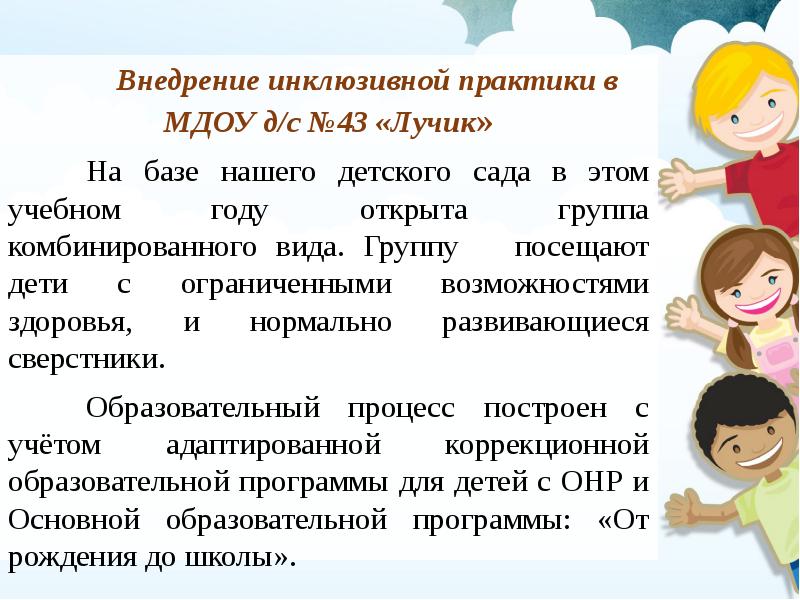 Внедрение инклюзивной практики в МДОУ д/с №43 «Лучик»

На базе нашего детского сада в этом учебном году открыта группа комбинированного вида. Группу посещают дети с ограниченными возможностями здоровья, и нормально развивающиеся сверстники.

Образовательный процесс построен с учётом адаптированной коррекционной образовательной программы для детей с ОНР и Основной образовательной программы: «От рождения до школы».